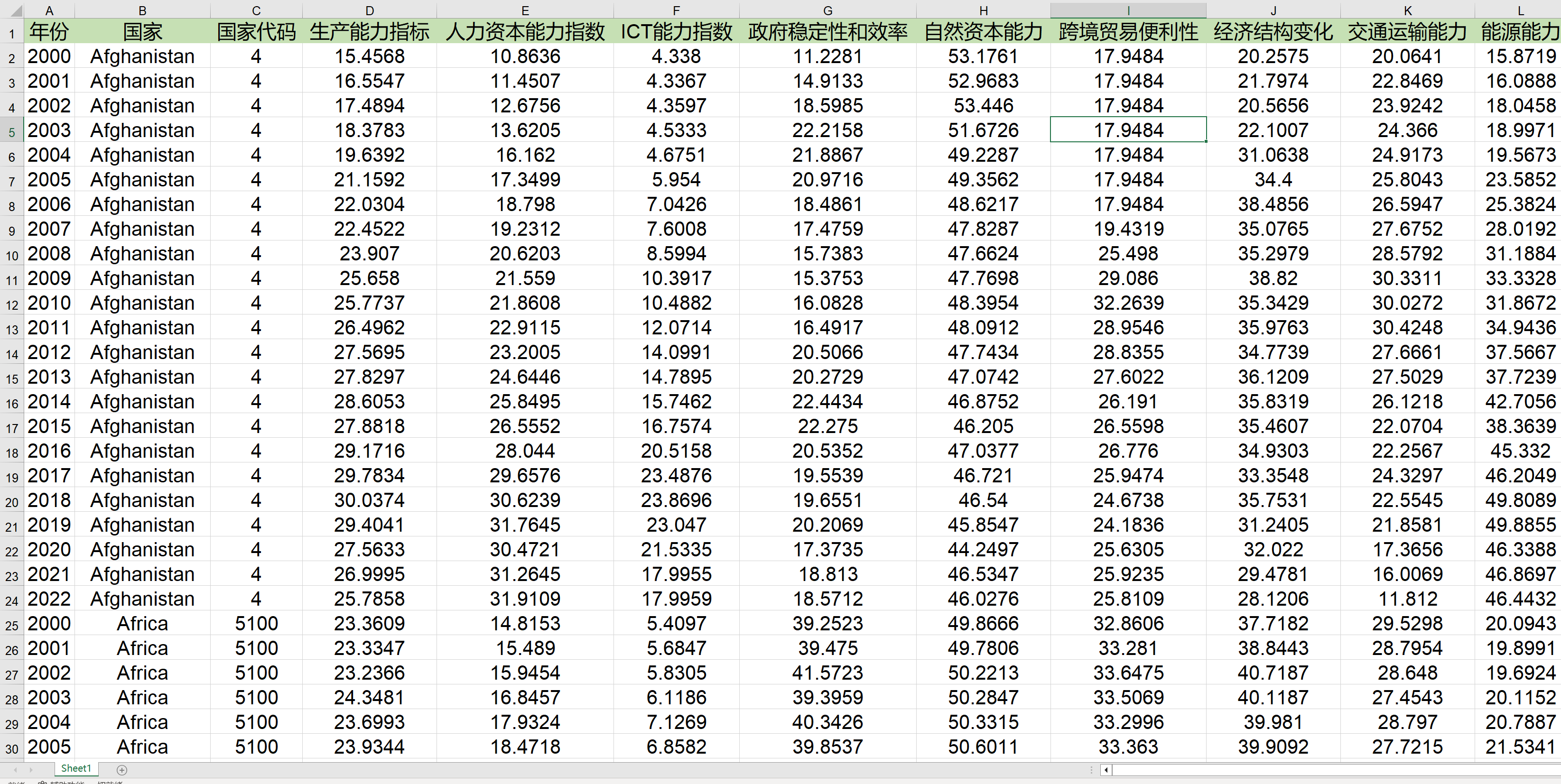 | | A | B | C | D | E | F | G | H | I | J | K | L |
|---|---|---|---|---|---|---|---|---|---|---|---|---|
| 1 | 年份 | 国家 | 国家代码 | 生产能力指标 | 人力资本能力指数 | ICT能力指数 | 政府稳定性和效率 | 自然资本能力 | 跨境贸易便利性 | 经济结构变化 | 交通运输能力 | 能源能力 |
| 2 | 2000 | Afghanistan | 4 | 15.4568 | 10.8636 | 4.338 | 11.2281 | 53.1761 | 17.9484 | 20.2575 | 20.0641 | 15.8719 |
| 3 | 2001 | Afghanistan | 4 | 16.5547 | 11.4507 | 4.3367 | 14.9133 | 52.9683 | 17.9484 | 21.7974 | 22.8469 | 16.0888 |
| 4 | 2002 | Afghanistan | 4 | 17.4894 | 12.6756 | 4.3597 | 18.5985 | 53.446 | 17.9484 | 20.5656 | 23.9242 | 18.0458 |
| 5 | 2003 | Afghanistan | 4 | 18.3783 | 13.6205 | 4.5333 | 22.2158 | 51.6726 | 17.9484 | 22.1007 | 24.366 | 18.9971 |
| 6 | 2004 | Afghanistan | 4 | 19.6392 | 16.162 | 4.6751 | 21.8867 | 49.2287 | 17.9484 | 31.0638 | 24.9173 | 19.5673 |
| 7 | 2005 | Afghanistan | 4 | 21.1592 | 17.3499 | 5.954 | 20.9716 | 49.3562 | 17.9484 | 34.4 | 25.8043 | 23.5852 |
| 8 | 2006 | Afghanistan | 4 | 22.0304 | 18.798 | 7.0426 | 18.4861 | 48.6217 | 17.9484 | 38.4856 | 26.5947 | 25.3824 |
| 9 | 2007 | Afghanistan | 4 | 22.4522 | 19.2312 | 7.6008 | 17.4759 | 47.8287 | 19.4319 | 35.0765 | 27.6752 | 28.0192 |
| 10 | 2008 | Afghanistan | 4 | 23.907 | 20.6203 | 8.5994 | 15.7383 | 47.6624 | 25.498 | 35.2979 | 28.5792 | 31.1884 |
| 11 | 2009 | Afghanistan | 4 | 25.658 | 21.559 | 10.3917 | 15.3753 | 47.7698 | 29.086 | 38.82 | 30.3311 | 33.3328 |
| 12 | 2010 | Afghanistan | 4 | 25.7737 | 21.8608 | 10.4882 | 16.0828 | 48.3954 | 32.2639 | 35.3429 | 30.0272 | 31.8672 |
| 13 | 2011 | Afghanistan | 4 | 26.4962 | 22.9115 | 12.0714 | 16.4917 | 48.0912 | 28.9546 | 35.9763 | 30.4248 | 34.9436 |
| 14 | 2012 | Afghanistan | 4 | 27.5695 | 23.2005 | 14.0991 | 20.5066 | 47.7434 | 28.8355 | 34.7739 | 27.6661 | 37.5667 |
| 15 | 2013 | Afghanistan | 4 | 27.8297 | 24.6446 | 14.7895 | 20.2729 | 47.0742 | 27.6022 | 36.1209 | 27.5029 | 37.7239 |
| 16 | 2014 | Afghanistan | 4 | 28.6053 | 25.8495 | 15.7462 | 22.4434 | 46.8752 | 26.191 | 35.8319 | 26.1218 | 42.7056 |
| 17 | 2015 | Afghanistan | 4 | 27.8818 | 26.5552 | 16.7574 | 22.275 | 46.205 | 26.5598 | 35.4607 | 22.0704 | 38.3639 |
| 18 | 2016 | Afghanistan | 4 | 29.1716 | 28.044 | 20.5158 | 20.5352 | 47.0377 | 26.776 | 34.9303 | 22.2567 | 45.332 |
| 19 | 2017 | Afghanistan | 4 | 29.7834 | 29.6576 | 23.4876 | 19.5539 | 46.721 | 25.9474 | 33.3548 | 24.3297 | 46.2049 |
| 20 | 2018 | Afghanistan | 4 | 30.0374 | 30.6239 | 23.8696 | 19.6551 | 46.54 | 24.6738 | 35.7531 | 22.5545 | 49.8089 |
| 21 | 2019 | Afghanistan | 4 | 29.4041 | 31.7645 | 23.047 | 20.2069 | 45.8547 | 24.1836 | 31.2405 | 21.8581 | 49.8855 |
| 22 | 2020 | Afghanistan | 4 | 27.5633 | 30.4721 | 21.5335 | 17.3735 | 44.2497 | 25.6305 | 32.022 | 17.3656 | 46.3388 |
| 23 | 2021 | Afghanistan | 4 | 26.9995 | 31.2645 | 17.9955 | 18.813 | 46.5347 | 25.9235 | 29.4781 | 16.0069 | 46.8697 |
| 24 | 2022 | Afghanistan | 4 | 25.7858 | 31.9109 | 17.9959 | 18.5712 | 46.0276 | 25.8109 | 28.1206 | 11.812 | 46.4432 |
| 25 | 2000 | Africa | 5100 | 23.3609 | 14.8153 | 5.4097 | 39.2523 | 49.8666 | 32.8606 | 37.7182 | 29.5298 | 20.0943 |
| 26 | 2001 | Africa | 5100 | 23.3347 | 15.489 | 5.6847 | 39.475 | 49.7806 | 33.281 | 38.8443 | 28.7954 | 19.8991 |
| 27 | 2002 | Africa | 5100 | 23.2366 | 15.9454 | 5.8305 | 41.5723 | 50.2213 | 33.6475 | 40.7187 | 28.648 | 19.6924 |
| 28 | 2003 | Africa | 5100 | 24.3481 | 16.8457 | 6.1186 | 39.3959 | 50.2847 | 33.5069 | 40.1187 | 27.4543 | 20.1152 |
| 29 | 2004 | Africa | 5100 | 23.6993 | 17.9324 | 7.1269 | 40.3426 | 50.3315 | 33.2996 | 39.981 | 28.797 | 20.7887 |
| 30 | 2005 | Africa | 5100 | 23.9344 | 18.4718 | 6.8582 | 39.8537 | 50.6011 | 33.363 | 39.9092 | 27.7215 | 21.5341 |

Sheet1